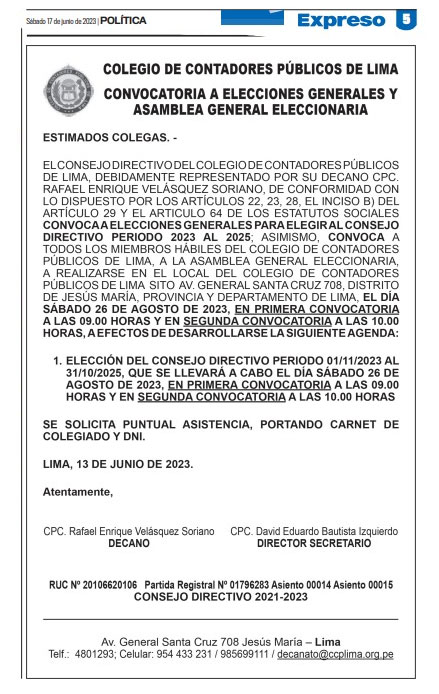 Sábado 17 de junio de 2023 | POLÍTICA

Expreso 5

COLEGIO DE CONTADORES PÚBLICOS DE LIMA

CONVOCATORIA A ELECCIONES GENERALES Y ASAMBLEA GENERAL ELECCIONARIA

ESTIMADOS COLEGAS. -

EL CONSEJO DIRECTIVO DEL COLEGIO DE CONTADORES PÚBLICOS DE LIMA, DEBIDAMENTE REPRESENTADO POR SU DECANO CPC. RAFAEL ENRIQUE VELÁSQUEZ SORIANO, DE CONFORMIDAD CON LO DISPUESTO POR LOS ARTÍCULOS 22, 23, 28, EL INCISO B) DEL ARTÍCULO 29 Y EL ARTICULO 64 DE LOS ESTATUTOS SOCIALES CONVOCA A ELECCIONES GENERALES PARA ELEGIR AL CONSEJO DIRECTIVO PERIODO 2023 AL 2025; ASIMISMO, CONVOCA A TODOS LOS MIEMBROS HÁBILES DEL COLEGIO DE CONTADORES PÚBLICOS DE LIMA, A LA ASAMBLEA GENERAL ELECCIONARIA, A REALIZARSE EN EL LOCAL DEL COLEGIO DE CONTADORES PÚBLICOS DE LIMA SITO AV. GENERAL SANTA CRUZ 708, DISTRITO DE JESÚS MARÍA, PROVINCIA Y DEPARTAMENTO DE LIMA, EL DÍA SÁBADO 26 DE AGOSTO DE 2023, EN PRIMERA CONVOCATORIA A LAS 09.00 HORAS Y EN SEGUNDA CONVOCATORIA A LAS 10.00 HORAS, A EFECTOS DE DESARROLLARSE LA SIGUIENTE AGENDA:

1. ELECCIÓN DEL CONSEJO DIRECTIVO PERIODO 01/11/2023 AL 31/10/2025, QUE SE LLEVARÁ A CABO EL DÍA SÁBADO 26 DE AGOSTO DE 2023, EN PRIMERA CONVOCATORIA A LAS 09.00 HORAS Y EN SEGUNDA CONVOCATORIA A LAS 10.00 HORAS

SE SOLICITA PUNTUAL ASISTENCIA, PORTANDO CARNET DE COLEGIADO Y DNI.

LIMA, 13 DE JUNIO DE 2023.

Atentamente,

CPC. Rafael Enrique Velásquez Soriano
DECANO

CPC. David Eduardo Bautista Izquierdo
DIRECTOR SECRETARIO

RUC Nº 20106620106 Partida Registral Nº 01796283 Asiento 00014 Asiento 00015
CONSEJO DIRECTIVO 2021-2023

Av. General Santa Cruz 708 Jesús María – Lima
Telf.: 4801293; Celular: 954 433 231 / 985699111 / decanato@ccplima.org.pe